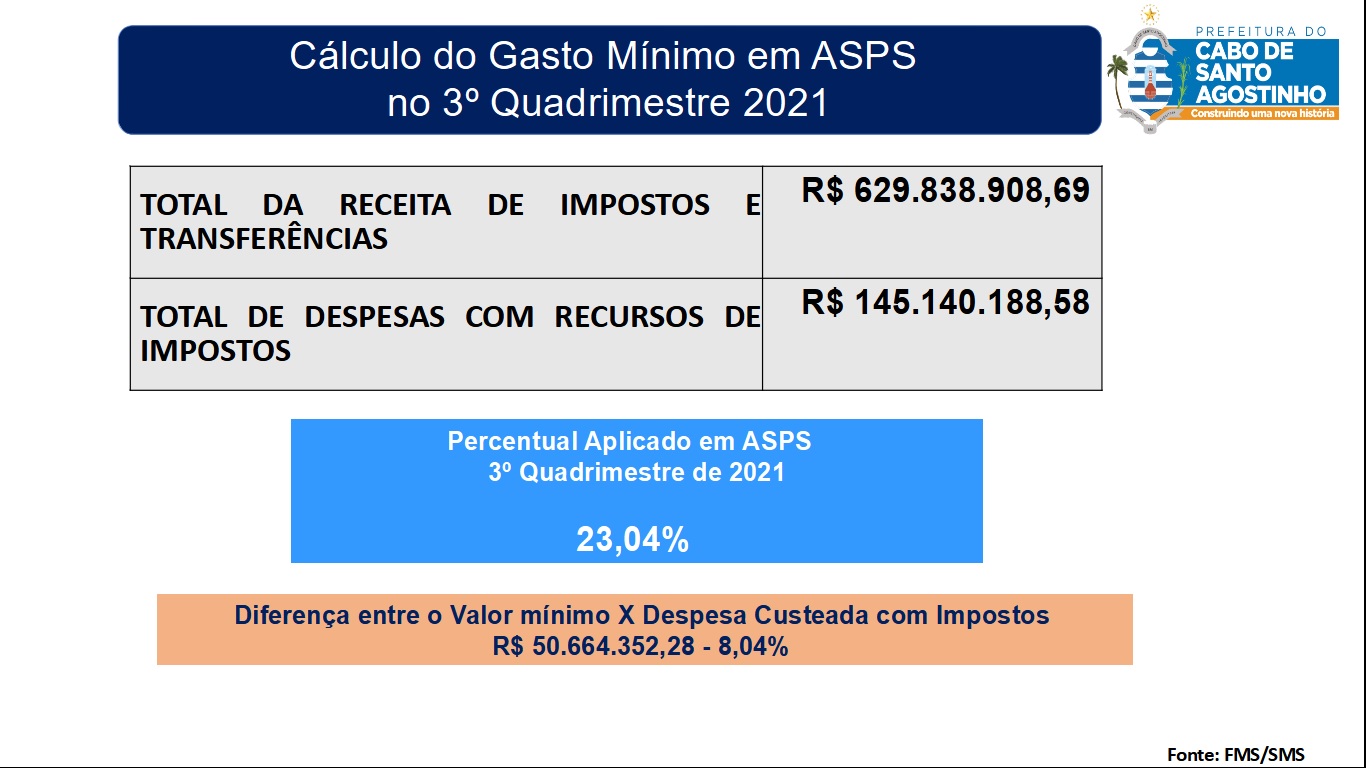 Cálculo do Gasto Mínimo em ASPS
no 3º Quadrimestre 2021

PREFEITURA DO
CABO DE
SANTO
AGOSTINHO
Construindo uma nova história

| TOTAL DA RECEITA DE IMPOSTOS E TRANSFERÊNCIAS | R$ 629.838.908,69 |
|---|---|
| TOTAL DE DESPESAS COM RECURSOS DE IMPOSTOS | R$ 145.140.188,58 |

Percentual Aplicado em ASPS
3º Quadrimestre de 2021

23,04%

Diferença entre o Valor mínimo X Despesa Custeada com Impostos
R$ 50.664.352,28 - 8,04%

Fonte: FMS/SMS